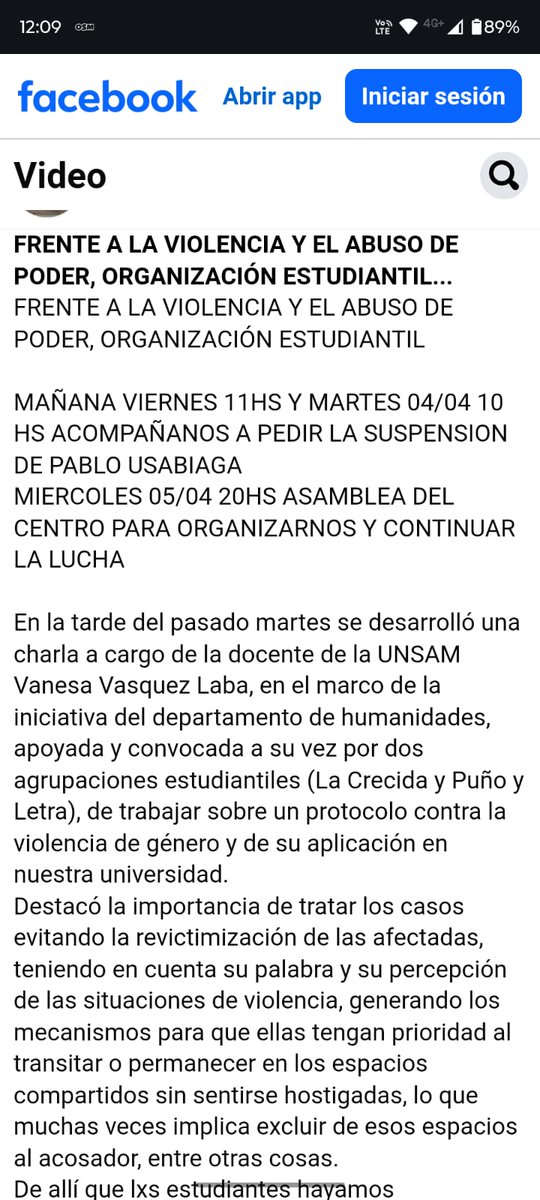 12:09 Vo LTE 4G+ 89%

facebook Abrir app Iniciar sesión

Video

FRENTE A LA VIOLENCIA Y EL ABUSO DE PODER, ORGANIZACIÓN ESTUDIANTIL...
FRENTE A LA VIOLENCIA Y EL ABUSO DE PODER, ORGANIZACIÓN ESTUDIANTIL

MAÑANA VIERNES 11HS Y MARTES 04/04 10 HS ACOMPAÑANOS A PEDIR LA SUSPENSION DE PABLO USABIAGA
MIERCOLES 05/04 20HS ASAMBLEA DEL CENTRO PARA ORGANIZARNOS Y CONTINUAR LA LUCHA

En la tarde del pasado martes se desarrolló una charla a cargo de la docente de la UNSAM Vanesa Vasquez Laba, en el marco de la iniciativa del departamento de humanidades, apoyada y convocada a su vez por dos agrupaciones estudiantiles (La Crecida y Puño y Letra), de trabajar sobre un protocolo contra la violencia de género y de su aplicación en nuestra universidad.
Destacó la importancia de tratar los casos evitando la revictimización de las afectadas, teniendo en cuenta su palabra y su percepción de las situaciones de violencia, generando los mecanismos para que ellas tengan prioridad al transitar o permanecer en los espacios compartidos sin sentirse hostigadas, lo que muchas veces implica excluir de esos espacios al acosador, entre otras cosas.
De allí que lxs estudiantes hayamos